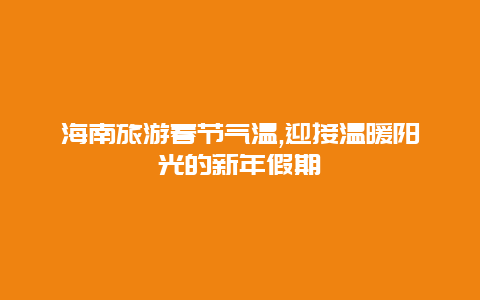 海南旅游春节气温,迎接温暖阳光的新年假期